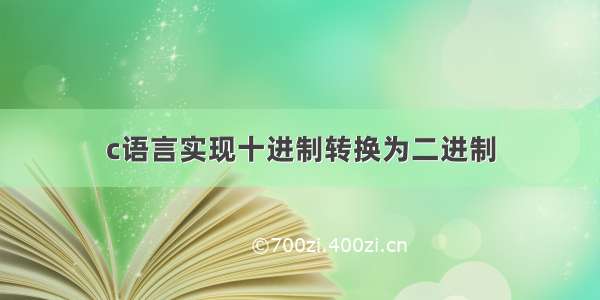 c语言实现十进制转换为二进制

©700zi.400zi.cn